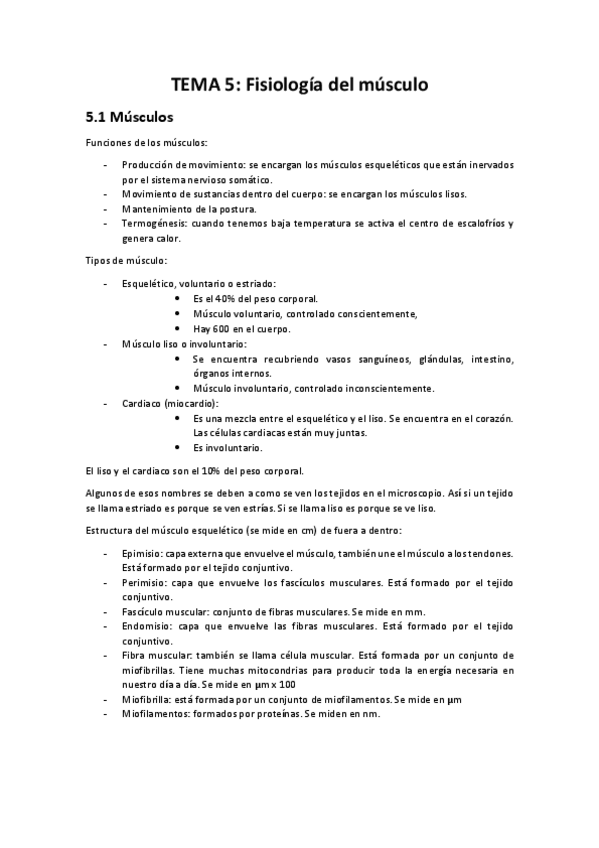 TEMA 5: Fisiología del músculo

5.1 Músculos

Funciones de los músculos:

- Producción de movimiento: se encargan los músculos esqueléticos que están inervados por el sistema nervioso somático.
- Movimiento de sustancias dentro del cuerpo: se encargan los músculos lisos.
- Mantenimiento de la postura.
- Termogénesis: cuando tenemos baja temperatura se activa el centro de escalofríos y genera calor.

Tipos de músculo:

- Esquelético, voluntario o estriado:
  • Es el 40% del peso corporal.
  • Músculo voluntario, controlado conscientemente,
  • Hay 600 en el cuerpo.
- Músculo liso o involuntario:
  • Se encuentra recubriendo vasos sanguíneos, glándulas, intestino, órganos internos.
  • Músculo involuntario, controlado inconscientemente.
- Cardiaco (miocardio):
  • Es una mezcla entre el esquelético y el liso. Se encuentra en el corazón. Las células cardiacas están muy juntas.
  • Es involuntario.

El liso y el cardiaco son el 10% del peso corporal.

Algunos de esos nombres se deben a como se ven los tejidos en el microscopio. Así si un tejido se llama estriado es porque se ven estrías. Si se llama liso es porque se ve liso.

Estructura del músculo esquelético (se mide en cm) de fuera a dentro:

- Epimisio: capa externa que envuelve el músculo, también une el músculo a los tendones. Está formado por el tejido conjuntivo.
- Perimisio: capa que envuelve los fascículos musculares. Está formado por el tejido conjuntivo.
- Fascículo muscular: conjunto de fibras musculares. Se mide en mm.
- Endomisio: capa que envuelve las fibras musculares. Está formado por el tejido conjuntivo.
- Fibra muscular: también se llama célula muscular. Está formada por un conjunto de miofibrillas. Tiene muchas mitocondrias para producir toda la energía necesaria en nuestro día a día. Se mide en µm x 100
- Miofibrilla: está formada por un conjunto de miofilamentos. Se mide en µm
- Miofilamentos: formados por proteínas. Se miden en nm.